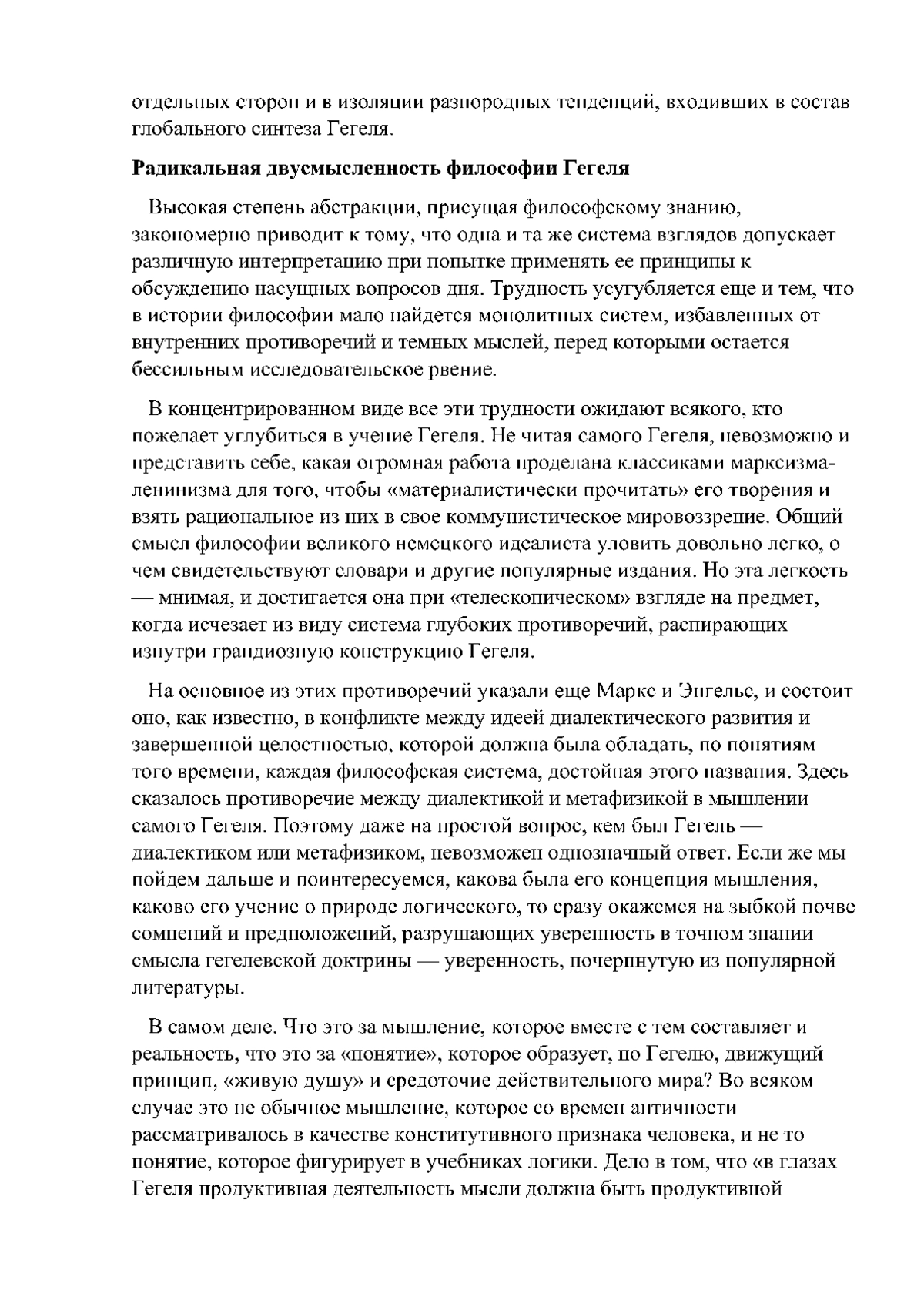 отдельных сторон и в изоляции разнородных тенденций, входивших в состав глобального синтеза Гегеля.

Радикальная двусмысленность философии Гегеля

Высокая степень абстракции, присущая философскому знанию, закономерно приводит к тому, что одна и та же система взглядов допускает различную интерпретацию при попытке применять ее принципы к обсуждению насущных вопросов дня. Трудность усугубляется еще и тем, что в истории философии мало найдется монолитных систем, избавленных от внутренних противоречий и темных мыслей, перед которыми остается бессильным исследовательское рвение.

В концентрированном виде все эти трудности ожидают всякого, кто пожелает углубиться в учение Гегеля. Не читая самого Гегеля, невозможно и представить себе, какая огромная работа проделана классиками марксизма-ленинизма для того, чтобы «материалистически прочитать» его творения и взять рациональное из них в свое коммунистическое мировоззрение. Общий смысл философии великого немецкого идеалиста уловить довольно легко, о чем свидетельствуют словари и другие популярные издания. Но эта легкость — мнимая, и достигается она при «телескопическом» взгляде на предмет, когда исчезает из виду система глубоких противоречий, распирающих изнутри грандиозную конструкцию Гегеля.

На основное из этих противоречий указали еще Маркс и Энгельс, и состоит оно, как известно, в конфликте между идеей диалектического развития и завершенной целостностью, которой должна была обладать, по понятиям того времени, каждая философская система, достойная этого названия. Здесь сказалось противоречие между диалектикой и метафизикой в мышлении самого Гегеля. Поэтому даже на простой вопрос, кем был Гегель — диалектиком или метафизиком, невозможен однозначный ответ. Если же мы пойдем дальше и поинтересуемся, какова была его концепция мышления, каково его учение о природе логического, то сразу окажемся на зыбкой почве сомнений и предположений, разрушающих уверенность в точном знании смысла гегелевской доктрины — уверенность, почерпнутую из популярной литературы.

В самом деле. Что это за мышление, которое вместе с тем составляет и реальность, что это за «понятие», которое образует, по Гегелю, движущий принцип, «живую душу» и средоточие действительного мира? Во всяком случае это не обычное мышление, которое со времен античности рассматривалось в качестве конститутивного признака человека, и не то понятие, которое фигурирует в учебниках логики. Дело в том, что «в глазах Гегеля продуктивная деятельность мысли должна быть продуктивной